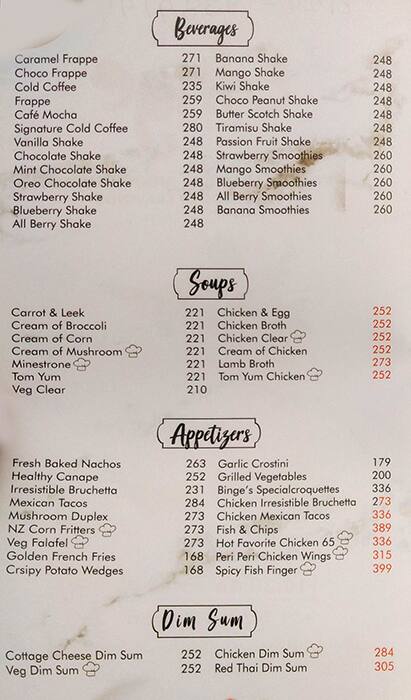 Beverages

Caramel Frappe 271
Choco Frappe 271
Cold Coffee 235
Frappe 259
Café Mocha 259
Signature Cold Coffee 280
Vanilla Shake 248
Chocolate Shake 248
Mint Chocolate Shake 248
Oreo Chocolate Shake 248
Strawberry Shake 248
Blueberry Shake 248
All Berry Shake 248

Banana Shake 248
Mango Shake 248
Kiwi Shake 248
Choco Peanut Shake 248
Butter Scotch Shake 248
Tiramisu Shake 248
Passion Fruit Shake 248
Strawberry Smoothies 260
Mango Smoothies 260
Blueberry Smoothies 260
All Berry Smoothies 260
Banana Smoothies 260

Soups

Carrot & Leek 221
Cream of Broccoli 221
Cream of Corn 221
Cream of Mushroom 221
Minestrone 221
Tom Yum 221
Veg Clear 210

Chicken & Egg 252
Chicken Broth 252
Chicken Clear 252
Cream of Chicken 252
Lamb Broth 273
Tom Yum Chicken 252

Appetizers

Fresh Baked Nachos 263
Healthy Canape 252
Irresistible Bruchetta 231
Mexican Tacos 284
Mushroom Duplex 273
NZ Corn Fritters 273
Veg Falafel 273
Golden French Fries 168
Crsipy Potato Wedges 168

Garlic Crostini 179
Grilled Vegetables 200
Binge's Specialcroquettes 336
Chicken Irresistible Bruchetta 273
Chicken Mexican Tacos 336
Fish & Chips 389
Hot Favorite Chicken 65 336
Peri Peri Chicken Wings 315
Spicy Fish Finger 399

Dim Sum

Cottage Cheese Dim Sum 252
Veg Dim Sum 252

Chicken Dim Sum 284
Red Thai Dim Sum 305